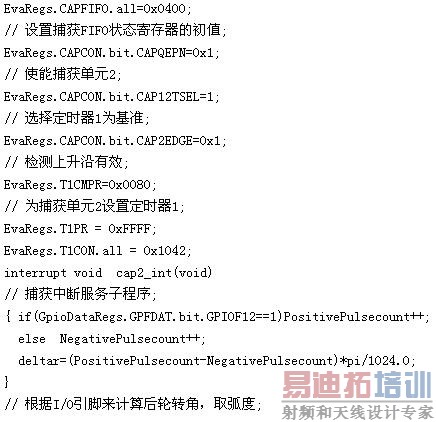 EvaRegs.CAPFIFO.all=0x0400;
// 设置捕获FIFO状态寄存器的初值;
EvaRegs.CAPCON.bit.CAPQEPN=0x1;
// 使能捕获单元2;
EvaRegs.CAPCON.bit.CAP12TSEL=1;
// 选择定时器1为基准;
EvaRegs.CAPCON.bit.CAP2EDGE=0x1;
// 检测上升沿有效;
EvaRegs.T1CMPR=0x0080;
// 为捕获单元2设置定时器1;
EvaRegs.T1PR = 0xFFFF;
EvaRegs.T1CON.all = 0x1042;
interrupt void  cap2_int(void)
// 捕获中断服务子程序;
{ if(GpioDataRegs.GPFDAT.bit.GPIOF12==1)PositivePulsecount++;
  else  NegativePulsecount++;
  deltar=(PositivePulsecount-NegativePulsecount)*pi/1024.0;
}
// 根据I/O引脚来计算后轮转角,取弧度;

易迪拓培训
射频和天线设计专家